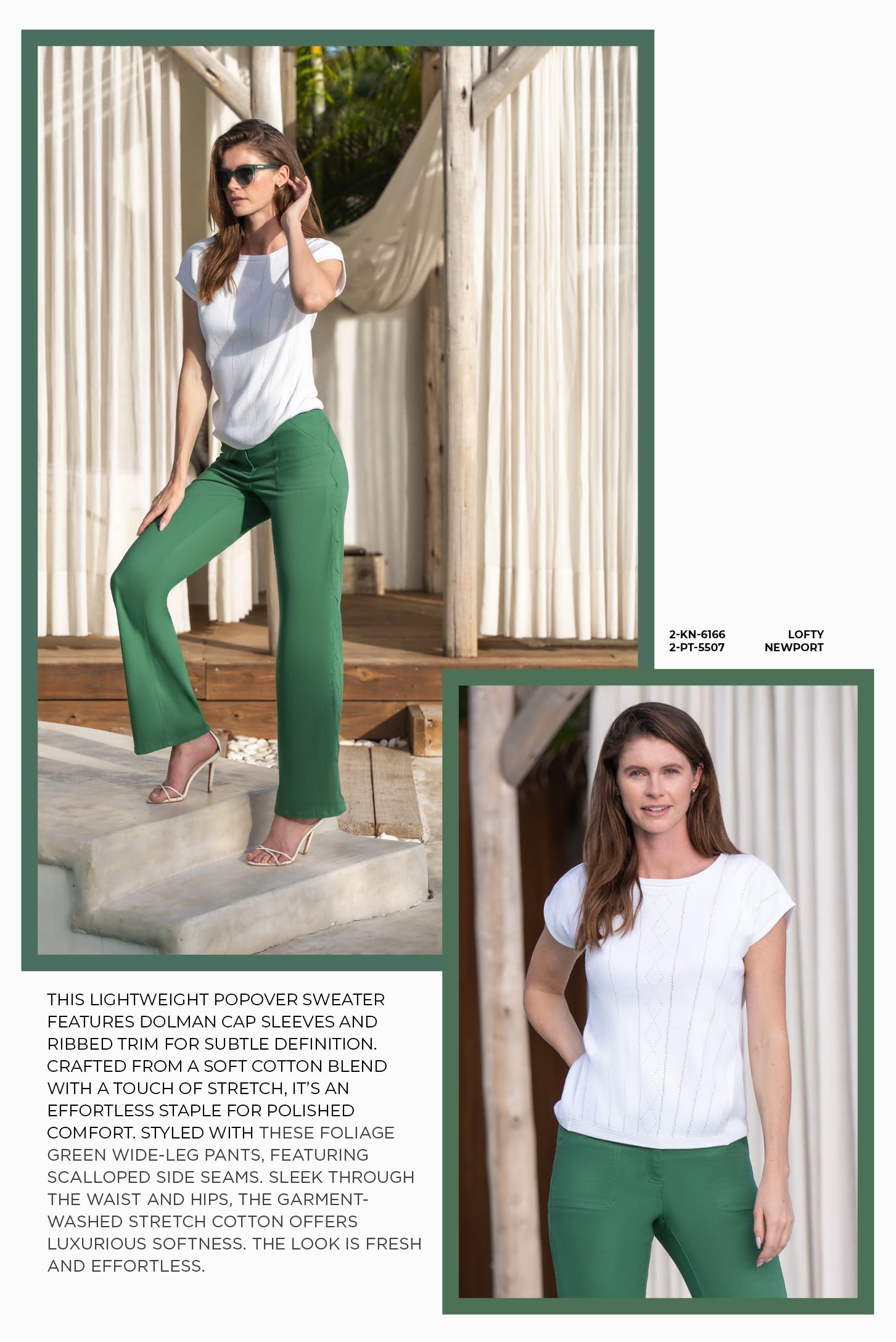 2-KN-6166 LOFTY
2-PT-5507 NEWPORT

THIS LIGHTWEIGHT POPOVER SWEATER FEATURES DOLMAN CAP SLEEVES AND RIBBED TRIM FOR SUBTLE DEFINITION. CRAFTED FROM A SOFT COTTON BLEND WITH A TOUCH OF STRETCH, IT'S AN EFFORTLESS STAPLE FOR POLISHED COMFORT. STYLED WITH THESE FOLIAGE GREEN WIDE-LEG PANTS, FEATURING SCALLOPED SIDE SEAMS. SLEEK THROUGH THE WAIST AND HIPS, THE GARMENT-WASHED STRETCH COTTON OFFERS LUXURIOUS SOFTNESS. THE LOOK IS FRESH AND EFFORTLESS.